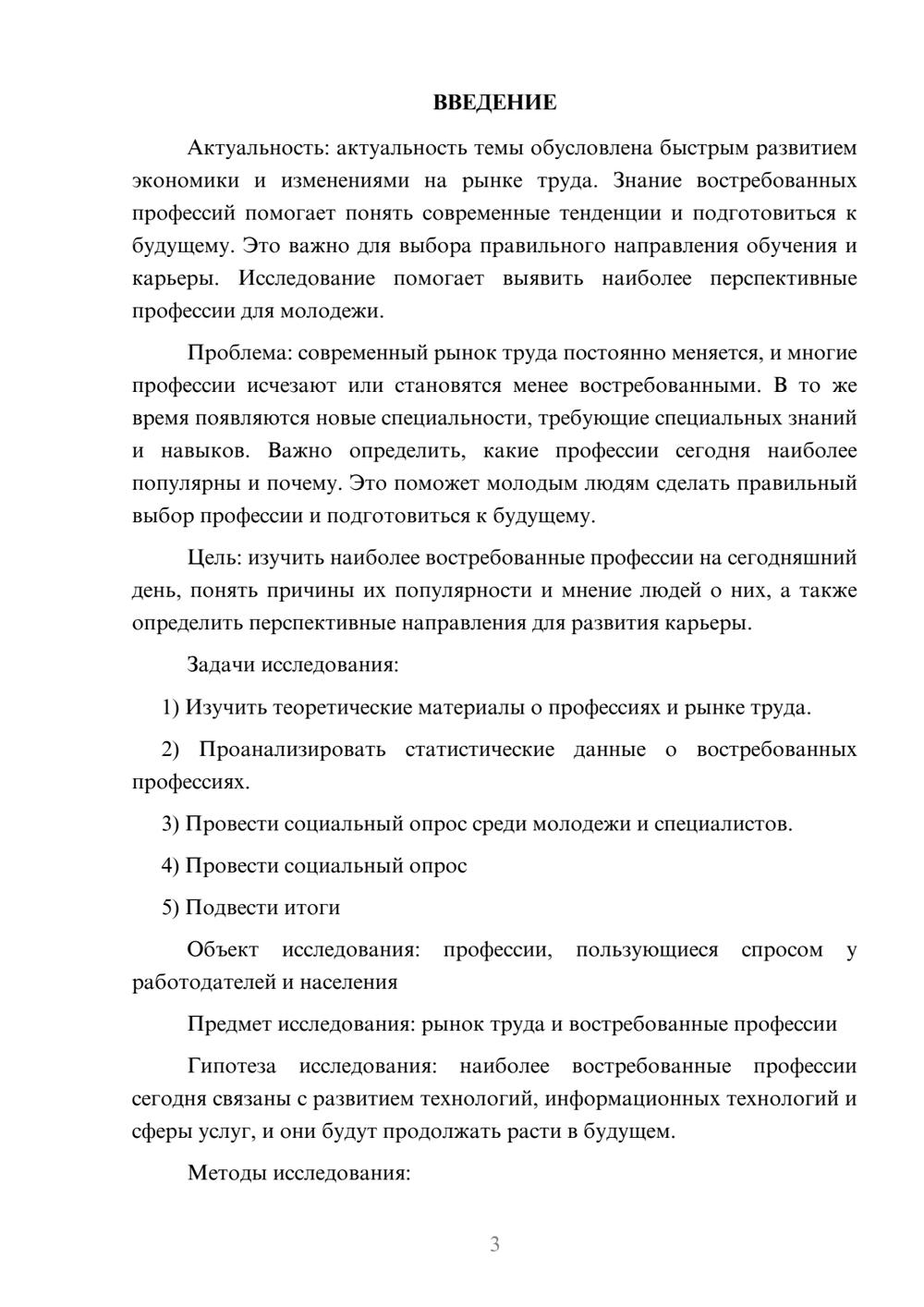 ВВЕДЕНИЕ

Актуальность: актуальность темы обусловлена быстрым развитием экономики и изменениями на рынке труда. Знание востребованных профессий помогает понять современные тенденции и подготовиться к будущему. Это важно для выбора правильного направления обучения и карьеры. Исследование помогает выявить наиболее перспективные профессии для молодежи.

Проблема: современный рынок труда постоянно меняется, и многие профессии исчезают или становятся менее востребованными. В то же время появляются новые специальности, требующие специальных знаний и навыков. Важно определить, какие профессии сегодня наиболее популярны и почему. Это поможет молодым людям сделать правильный выбор профессии и подготовиться к будущему.

Цель: изучить наиболее востребованные профессии на сегодняшний день, понять причины их популярности и мнение людей о них, а также определить перспективные направления для развития карьеры.

Задачи исследования:

1) Изучить теоретические материалы о профессиях и рынке труда.

2) Проанализировать статистические данные о востребованных профессиях.

3) Провести социальный опрос среди молодежи и специалистов.

4) Провести социальный опрос

5) Подвести итоги

Объект исследования: профессии, пользующиеся спросом у работодателей и населения

Предмет исследования: рынок труда и востребованные профессии

Гипотеза исследования: наиболее востребованные профессии сегодня связаны с развитием технологий, информационных технологий и сферы услуг, и они будут продолжать расти в будущем.

Методы исследования:

3